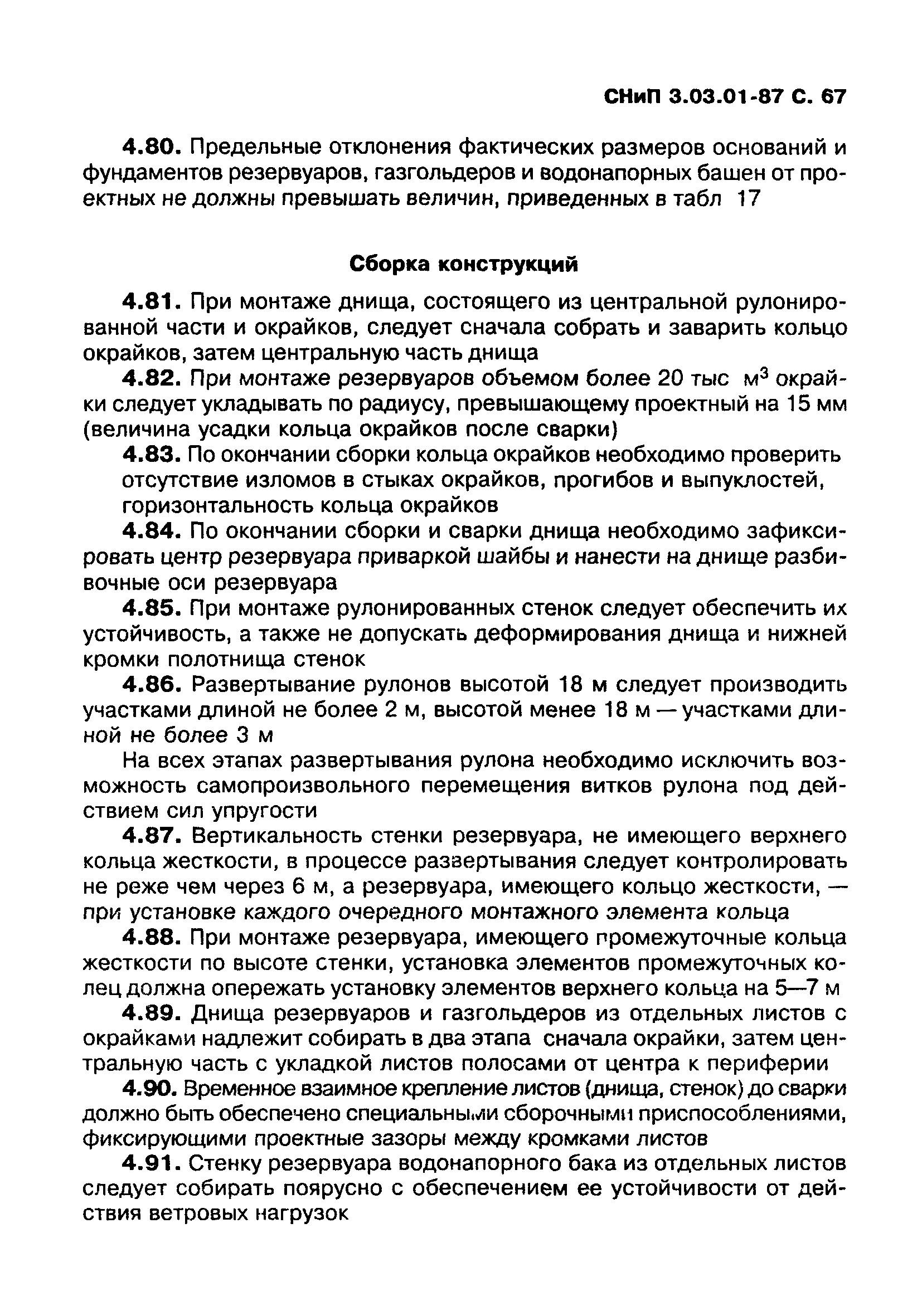 СНиП 3.03.01-87 С. 67

4.80. Предельные отклонения фактических размеров оснований и фундаментов резервуаров, газгольдеров и водонапорных башен от проектных не должны превышать величин, приведенных в табл 17

Сборка конструкций

4.81. При монтаже днища, состоящего из центральной рулонированной части и окрайков, следует сначала собрать и заварить кольцо окрайков, затем центральную часть днища

4.82. При монтаже резервуаров объемом более 20 тыс $м^3$ окрайки следует укладывать по радиусу, превышающему проектный на 15 мм (величина усадки кольца окрайков после сварки)

4.83. По окончании сборки кольца окрайков необходимо проверить отсутствие изломов в стыках окрайков, прогибов и выпуклостей, горизонтальность кольца окрайков

4.84. По окончании сборки и сварки днища необходимо зафиксировать центр резервуара приваркой шайбы и нанести на днище разбивочные оси резервуара

4.85. При монтаже рулонированных стенок следует обеспечить их устойчивость, а также не допускать деформирования днища и нижней кромки полотнища стенок

4.86. Развертывание рулонов высотой 18 м следует производить участками длиной не более 2 м, высотой менее 18 м — участками длиной не более 3 м

На всех этапах развертывания рулона необходимо исключить возможность самопроизвольного перемещения витков рулона под действием сил упругости

4.87. Вертикальность стенки резервуара, не имеющего верхнего кольца жесткости, в процессе развертывания следует контролировать не реже чем через 6 м, а резервуара, имеющего кольцо жесткости, — при установке каждого очередного монтажного элемента кольца

4.88. При монтаже резервуара, имеющего промежуточные кольца жесткости по высоте стенки, установка элементов промежуточных колец должна опережать установку элементов верхнего кольца на 5—7 м

4.89. Днища резервуаров и газгольдеров из отдельных листов с окрайками надлежит собирать в два этапа сначала окрайки, затем центральную часть с укладкой листов полосами от центра к периферии

4.90. Временное взаимное крепление листов (днища, стенок) до сварки должно быть обеспечено специальными сборочными приспособлениями, фиксирующими проектные зазоры между кромками листов

4.91. Стенку резервуара водонапорного бака из отдельных листов следует собирать поярусно с обеспечением ее устойчивости от действия ветровых нагрузок